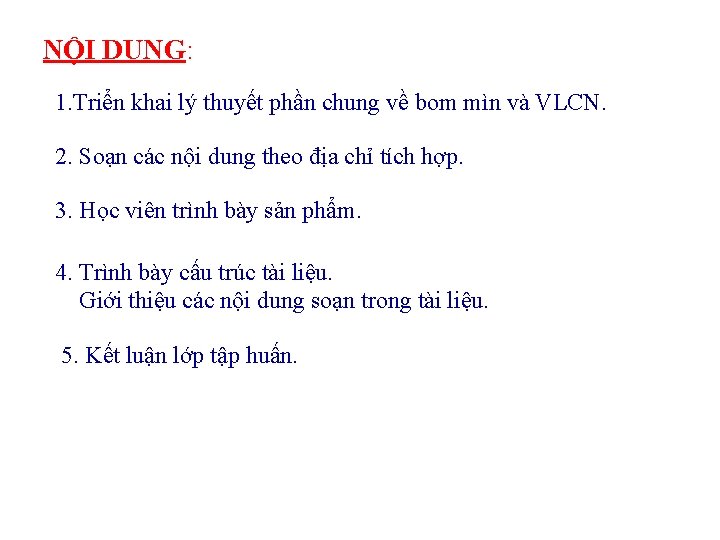 NỘI DUNG:

1.Triển khai lý thuyết phần chung về bom mìn và VLCN.

2. Soạn các nội dung theo địa chỉ tích hợp.

3. Học viên trình bày sản phẩm.

4. Trình bày cấu trúc tài liệu.
Giới thiệu các nội dung soạn trong tài liệu.

5. Kết luận lớp tập huấn.